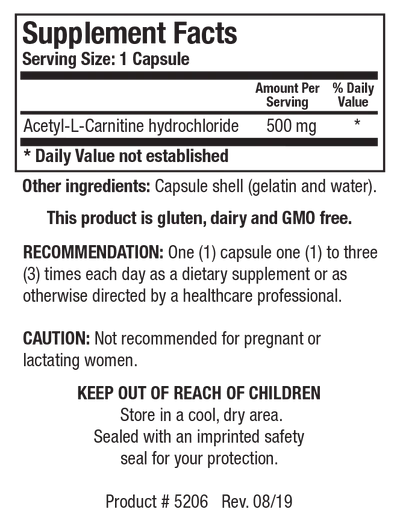 Supplement Facts
Serving Size: 1 Capsule

| | Amount Per Serving | % Daily Value |
|---|---|---|
| Acetyl-L-Carnitine hydrochloride | 500 mg | * |

* Daily Value not established

Other ingredients: Capsule shell (gelatin and water).

This product is gluten, dairy and GMO free.

RECOMMENDATION: One (1) capsule one (1) to three (3) times each day as a dietary supplement or as otherwise directed by a healthcare professional.

CAUTION: Not recommended for pregnant or lactating women.

KEEP OUT OF REACH OF CHILDREN
Store in a cool, dry area.
Sealed with an imprinted safety seal for your protection.

Product # 5206 Rev. 08/19